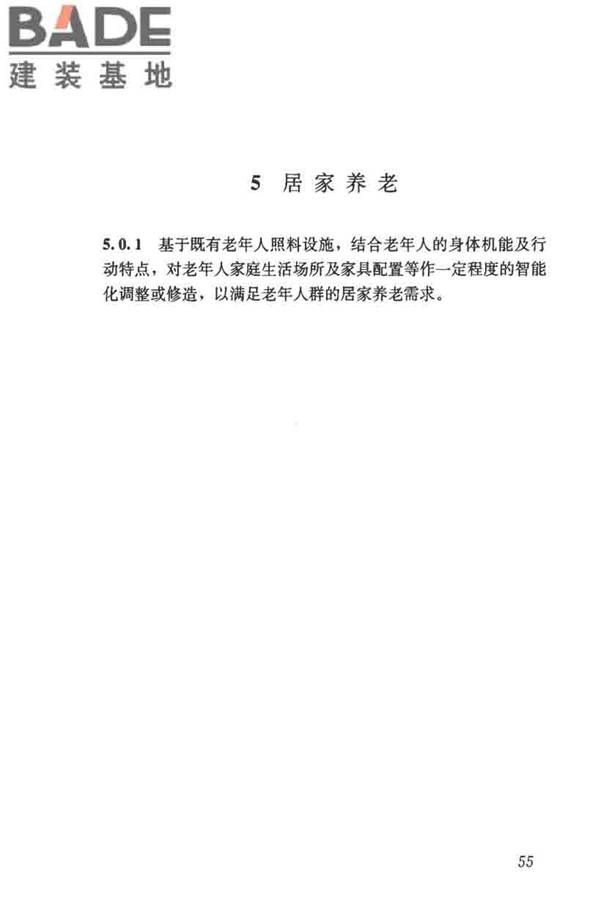 BADE
建装基地

5 居家养老

5.0.1 基于既有老年人照料设施，结合老年人的身体机能及行动特点，对老年人家庭生活场所及家具配置等作一定程度的智能化调整或修造，以满足老年人群的居家养老需求。

55